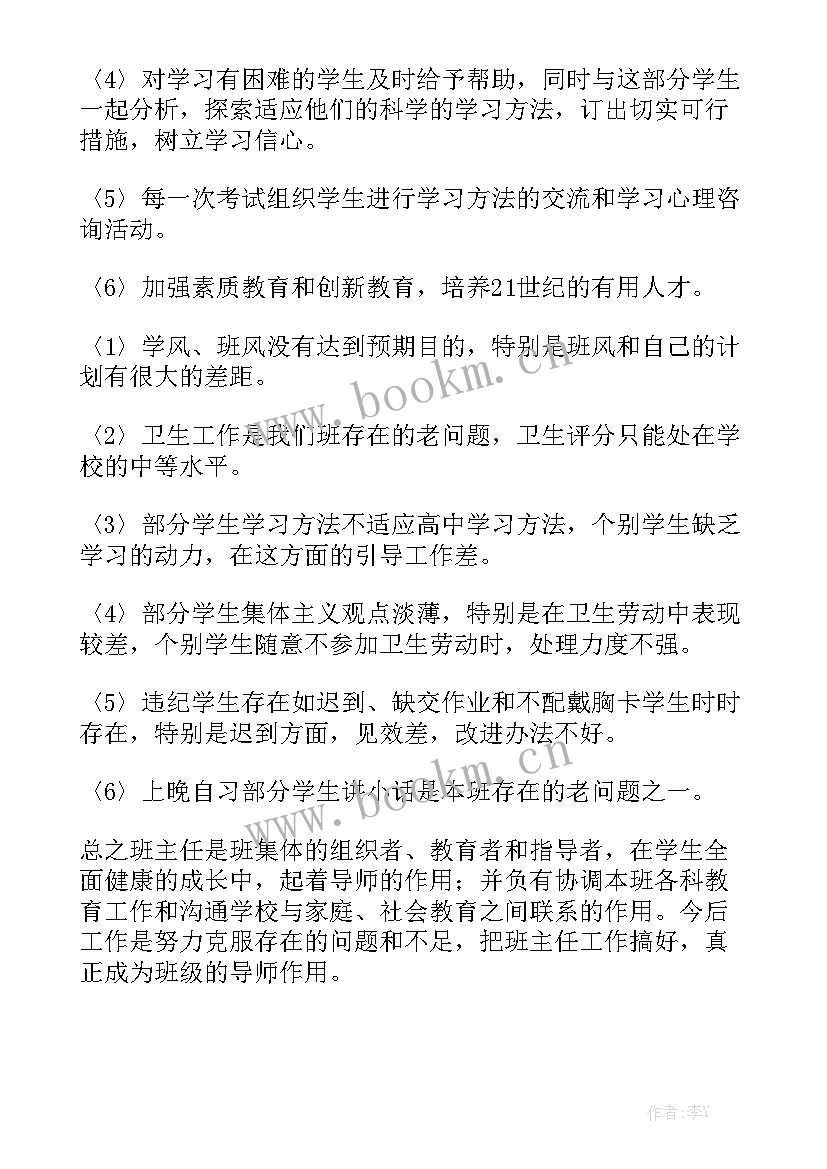 〈4〉对学习有困难的学生及时给予帮助，同时与这部分学生一起分析，探索适应他们的科学的学习方法，订出切实可行措施，树立学习信心。

〈5〉每一次考试组织学生进行学习方法的交流和学习心理咨询活动。

〈6〉加强素质教育和创新教育，培养21世纪的有用人才。

〈1〉学风、班风没有达到预期目的，特别是班风和自己的计划有很大的差距。

〈2〉卫生工作是我们班存在的老问题，卫生评分只能处在学校的中等水平。

〈3〉部分学生学习方法不适应高中学习方法，个别学生缺乏学习的动力，在这方面的引导工作差。

〈4〉部分学生集体主义观点淡薄，特别是在卫生劳动中表现较差，个别学生随意不参加卫生劳动时，处理力度不强。

〈5〉违纪学生存在如迟到、缺交作业和不配戴胸卡学生时时存在，特别是迟到方面，见效差，改进办法不好。

〈6〉上晚自习部分学生讲小话是本班存在的老问题之一。

总之班主任是班集体的组织者、教育者和指导者，在学生全面健康的成长中，起着导师的作用；并负有协调本班各科教育工作和沟通学校与家庭、社会教育之间联系的作用。今后工作是努力克服存在的问题和不足，把班主任工作搞好，真正成为班级的导师作用。

www.bookm.cn

www.bookm.cn

作者：李Y